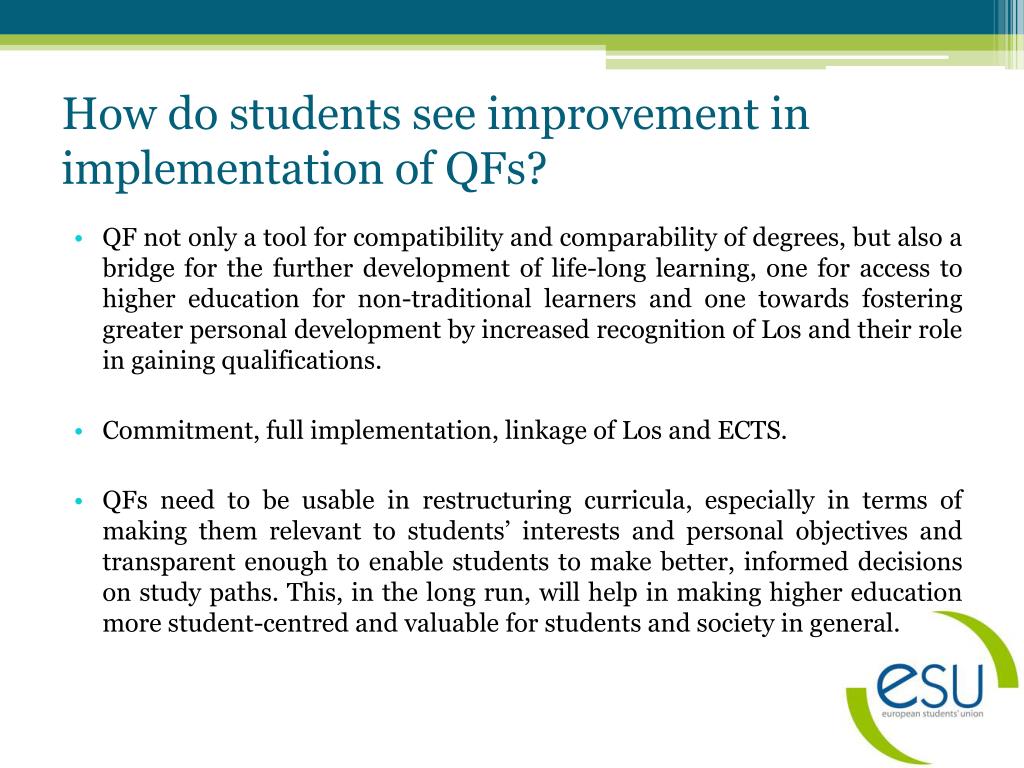 How do students see improvement in implementation of QFs?

• QF not only a tool for compatibility and comparability of degrees, but also a bridge for the further development of life-long learning, one for access to higher education for non-traditional learners and one towards fostering greater personal development by increased recognition of Los and their role in gaining qualifications.

• Commitment, full implementation, linkage of Los and ECTS.

• QFs need to be usable in restructuring curricula, especially in terms of making them relevant to students' interests and personal objectives and transparent enough to enable students to make better, informed decisions on study paths. This, in the long run, will help in making higher education more student-centred and valuable for students and society in general.

esu
european students' union